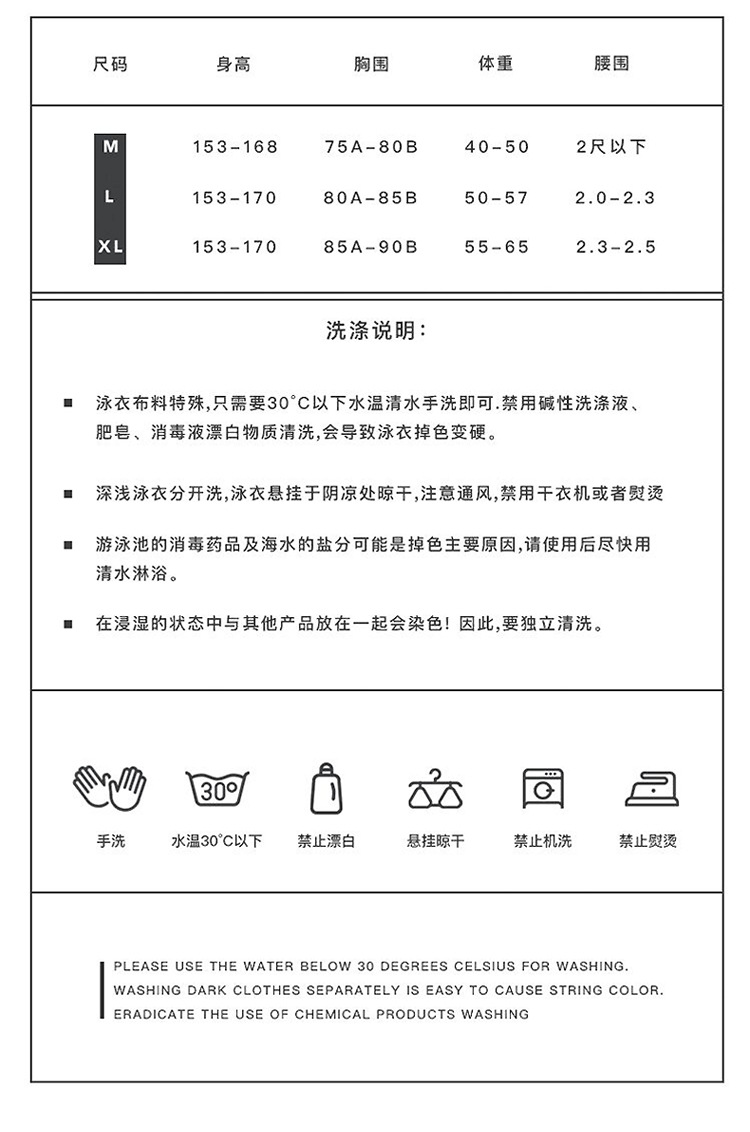 | 尺码 | 身高 | 胸围 | 体重 | 腰围 |
|---|---|---|---|---|
| M | 153-168 | 75A-80B | 40-50 | 2尺以下 |
| L | 153-170 | 80A-85B | 50-57 | 2.0-2.3 |
| XL | 153-170 | 85A-90B | 55-65 | 2.3-2.5 |

洗涤说明:

■ 泳衣布料特殊,只需要30°C以下水温清水手洗即可.禁用碱性洗涤液、肥皂、消毒液漂白物质清洗,会导致泳衣掉色变硬。

■ 深浅泳衣分开洗,泳衣悬挂于阴凉处晾干,注意通风,禁用干衣机或者熨烫

■ 游泳池的消毒药品及海水的盐分可能是掉色主要原因,请使用后尽快用清水淋浴。

■ 在浸湿的状态中与其他产品放在一起会染色! 因此,要独立清洗。

30°

手洗 水温30°C以下 禁止漂白 悬挂晾干 禁止机洗 禁止熨烫

PLEASE USE THE WATER BELOW 30 DEGREES CELSIUS FOR WASHING.
WASHING DARK CLOTHES SEPARATELY IS EASY TO CAUSE STRING COLOR.
ERADICATE THE USE OF CHEMICAL PRODUCTS WASHING